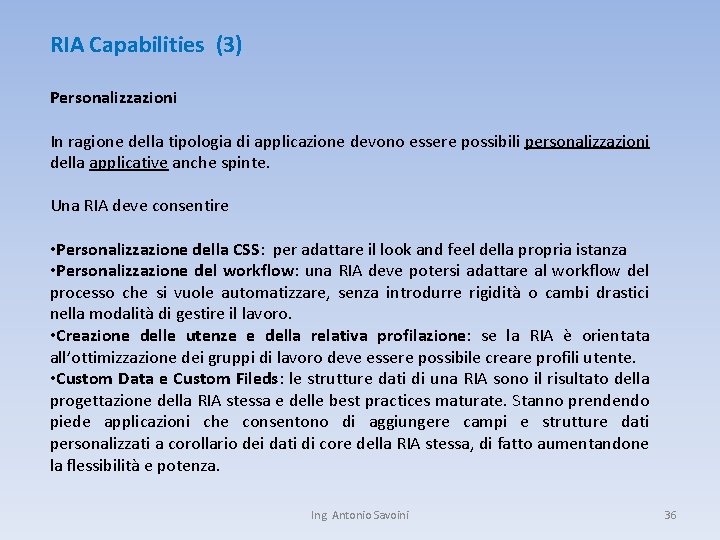 RIA Capabilities (3)

Personalizzazioni

In ragione della tipologia di applicazione devono essere possibili personalizzazioni della applicative anche spinte.

Una RIA deve consentire

•Personalizzazione della CSS: per adattare il look and feel della propria istanza
•Personalizzazione del workflow: una RIA deve potersi adattare al workflow del processo che si vuole automatizzare, senza introdurre rigidità o cambi drastici nella modalità di gestire il lavoro.
•Creazione delle utenze e della relativa profilazione: se la RIA è orientata all'ottimizzazione dei gruppi di lavoro deve essere possibile creare profili utente.
•Custom Data e Custom Fileds: le strutture dati di una RIA sono il risultato della progettazione della RIA stessa e delle best practices maturate. Stanno prendendo piede applicazioni che consentono di aggiungere campi e strutture dati personalizzati a corollario dei dati di core della RIA stessa, di fatto aumentandone la flessibilità e potenza.

Ing. Antonio Savoini

36